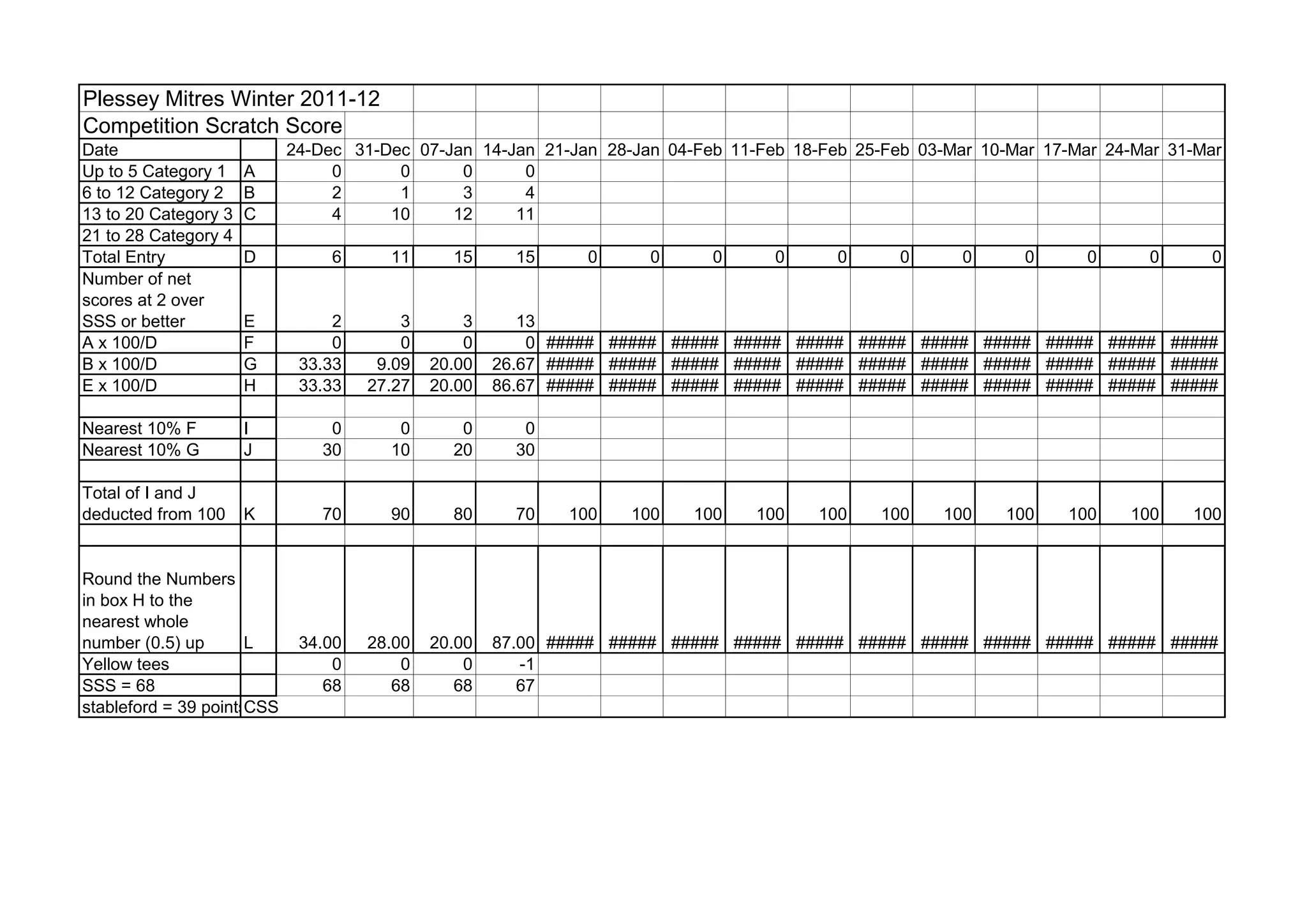 Plessey Mitres Winter 2011-12
Competition Scratch Score

| Date | | 24-Dec | 31-Dec | 07-Jan | 14-Jan | 21-Jan | 28-Jan | 04-Feb | 11-Feb | 18-Feb | 25-Feb | 03-Mar | 10-Mar | 17-Mar | 24-Mar | 31-Mar |
|---|---|---|---|---|---|---|---|---|---|---|---|---|---|---|---|---|
| Up to 5 Category 1 | A | 0 | 0 | 0 | 0 | | | | | | | | | | | |
| 6 to 12 Category 2 | B | 2 | 1 | 3 | 4 | | | | | | | | | | | |
| 13 to 20 Category 3 | C | 4 | 10 | 12 | 11 | | | | | | | | | | | |
| 21 to 28 Category 4 | | | | | | | | | | | | | | | | |
| Total Entry | D | 6 | 11 | 15 | 15 | 0 | 0 | 0 | 0 | 0 | 0 | 0 | 0 | 0 | 0 | 0 |
| Number of net scores at 2 over SSS or better | E | 2 | 3 | 3 | 13 | | | | | | | | | | | |
| A x 100/D | F | 0 | 0 | 0 | 0 | ##### | ##### | ##### | ##### | ##### | ##### | ##### | ##### | ##### | ##### | ##### |
| B x 100/D | G | 33.33 | 9.09 | 20.00 | 26.67 | ##### | ##### | ##### | ##### | ##### | ##### | ##### | ##### | ##### | ##### | ##### |
| E x 100/D | H | 33.33 | 27.27 | 20.00 | 86.67 | ##### | ##### | ##### | ##### | ##### | ##### | ##### | ##### | ##### | ##### | ##### |
| | | | | | | | | | | | | | | | | |
| Nearest 10% F | I | 0 | 0 | 0 | 0 | | | | | | | | | | | |
| Nearest 10% G | J | 30 | 10 | 20 | 30 | | | | | | | | | | | |
| | | | | | | | | | | | | | | | | |
| Total of I and J deducted from 100 | K | 70 | 90 | 80 | 70 | 100 | 100 | 100 | 100 | 100 | 100 | 100 | 100 | 100 | 100 | 100 |
| | | | | | | | | | | | | | | | | |
| Round the Numbers in box H to the nearest whole number (0.5) up | L | 34.00 | 28.00 | 20.00 | 87.00 | ##### | ##### | ##### | ##### | ##### | ##### | ##### | ##### | ##### | ##### | ##### |
| Yellow tees | | 0 | 0 | 0 | -1 | | | | | | | | | | | |
| SSS = 68 | | 68 | 68 | 68 | 67 | | | | | | | | | | | |
| stableford = 39 point | CSS | | | | | | | | | | | | | | | |